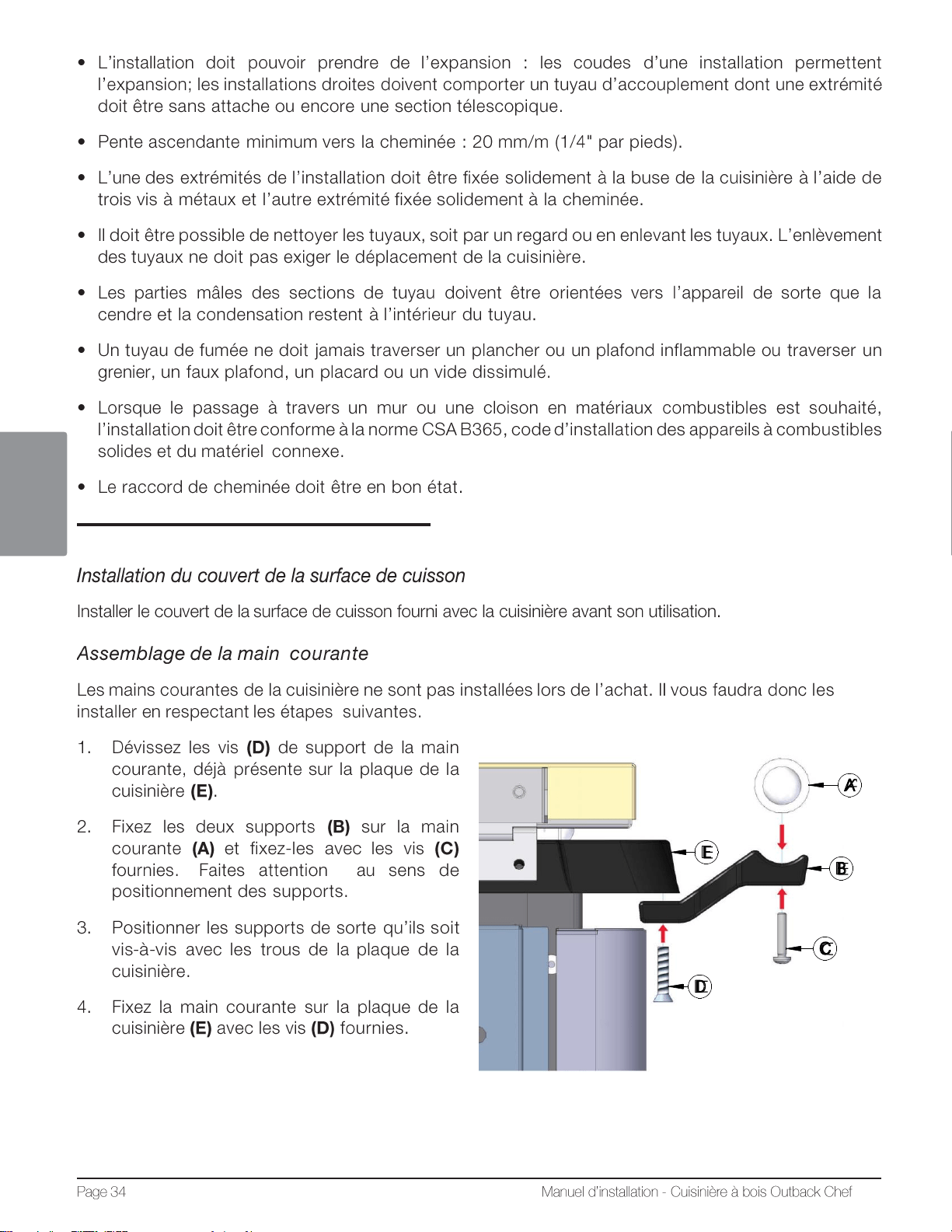 • L'installation doit pouvoir prendre de l'expansion : les coudes d'une installation permettent l'expansion; les installations droites doivent comporter un tuyau d'accouplement dont une extrémité doit être sans attache ou encore une section télescopique.

• Pente ascendante minimum vers la cheminée : 20 mm/m (1/4" par pieds).

• L'une des extrémités de l'installation doit être fixée solidement à la buse de la cuisinière à l'aide de trois vis à métaux et l'autre extrémité fixée solidement à la cheminée.

• Il doit être possible de nettoyer les tuyaux, soit par un regard ou en enlevant les tuyaux. L'enlèvement des tuyaux ne doit pas exiger le déplacement de la cuisinière.

• Les parties mâles des sections de tuyau doivent être orientées vers l'appareil de sorte que la cendre et la condensation restent à l'intérieur du tuyau.

• Un tuyau de fumée ne doit jamais traverser un plancher ou un plafond inflammable ou traverser un grenier, un faux plafond, un placard ou un vide dissimulé.

• Lorsque le passage à travers un mur ou une cloison en matériaux combustibles est souhaité, l'installation doit être conforme à la norme CSA B365, code d'installation des appareils à combustibles solides et du matériel connexe.

• Le raccord de cheminée doit être en bon état.

Installation du couvert de la surface de cuisson

Installer le couvert de la surface de cuisson fourni avec la cuisinière avant son utilisation.

Assemblage de la main courante

Les mains courantes de la cuisinière ne sont pas installées lors de l'achat. Il vous faudra donc les installer en respectant les étapes suivantes.

1. Dévissez les vis (D) de support de la main courante, déjà présente sur la plaque de la cuisinière (E).

2. Fixez les deux supports (B) sur la main courante (A) et fixez-les avec les vis (C) fournies. Faites attention au sens de positionnement des supports.

3. Positionner les supports de sorte qu'ils soit vis-à-vis avec les trous de la plaque de la cuisinière.

4. Fixez la main courante sur la plaque de la cuisinière (E) avec les vis (D) fournies.

A
E
B
C
D

Page 34

Manuel d'installation - Cuisinière à bois Outback Chef